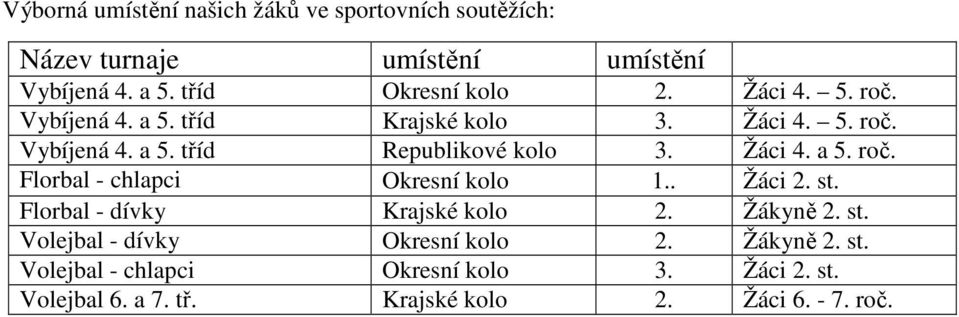 Výborná umístění našich žáků ve sportovních soutěžích:

| Název turnaje | umístění | umístění | |
|---|---|---|---|
| Vybíjená 4. a 5. tříd | Okresní kolo | 2. | Žáci 4. – 5. roč. |
| Vybíjená 4. a 5. tříd | Krajské kolo | 3. | Žáci 4. – 5. roč. |
| Vybíjená 4. a 5. tříd | Republikové kolo | 3. | Žáci 4. a 5. roč. |
| Florbal - chlapci | Okresní kolo | 1.. | Žáci 2. st. |
| Florbal - dívky | Krajské kolo | 2. | Žákyně 2. st. |
| Volejbal - dívky | Okresní kolo | 2. | Žákyně 2. st. |
| Volejbal - chlapci | Okresní kolo | 3. | Žáci 2. st. |
| Volejbal 6. a 7. tř. | Krajské kolo | 2. | Žáci 6. - 7. roč. |